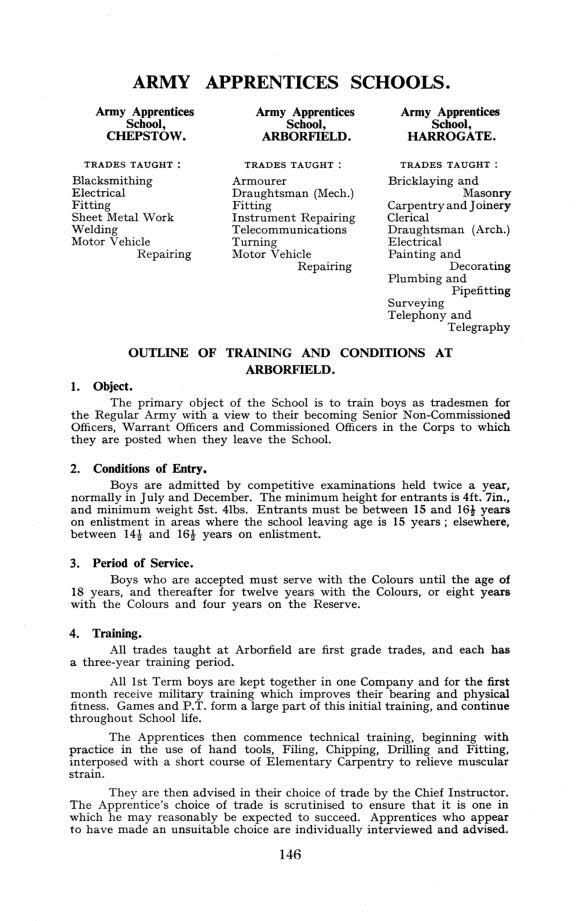 ARMY APPRENTICES SCHOOLS.

Army Apprentices School, CHEPSTOW.

TRADES TAUGHT :

Blacksmithing
Electrical
Fitting
Sheet Metal Work
Welding
Motor Vehicle Repairing

Army Apprentices School, ARBORFIELD.

TRADES TAUGHT :

Armourer
Draughtsman (Mech.)
Fitting
Instrument Repairing
Telecommunications
Turning
Motor Vehicle Repairing

Army Apprentices School, HARROGATE.

TRADES TAUGHT :

Bricklaying and Masonry
Carpentry and Joinery
Clerical
Draughtsman (Arch.)
Electrical
Painting and Decorating
Plumbing and Pipefitting
Surveying
Telephony and Telegraphy

OUTLINE OF TRAINING AND CONDITIONS AT ARBORFIELD.

1. Object.

The primary object of the School is to train boys as tradesmen for the Regular Army with a view to their becoming Senior Non-Commissioned Officers, Warrant Officers and Commissioned Officers in the Corps to which they are posted when they leave the School.

2. Conditions of Entry.

Boys are admitted by competitive examinations held twice a year, normally in July and December. The minimum height for entrants is 4ft. 7in., and minimum weight 5st. 4lbs. Entrants must be between 15 and $16\frac{1}{2}$ years on enlistment in areas where the school leaving age is 15 years ; elsewhere, between $14\frac{1}{2}$ and $16\frac{1}{2}$ years on enlistment.

3. Period of Service.

Boys who are accepted must serve with the Colours until the age of 18 years, and thereafter for twelve years with the Colours, or eight years with the Colours and four years on the Reserve.

4. Training.

All trades taught at Arborfield are first grade trades, and each has a three-year training period.

All 1st Term boys are kept together in one Company and for the first month receive military training which improves their bearing and physical fitness. Games and P.T. form a large part of this initial training, and continue throughout School life.

The Apprentices then commence technical training, beginning with practice in the use of hand tools, Filing, Chipping, Drilling and Fitting, interposed with a short course of Elementary Carpentry to relieve muscular strain.

They are then advised in their choice of trade by the Chief Instructor. The Apprentice's choice of trade is scrutinised to ensure that it is one in which he may reasonably be expected to succeed. Apprentices who appear to have made an unsuitable choice are individually interviewed and advised.

146